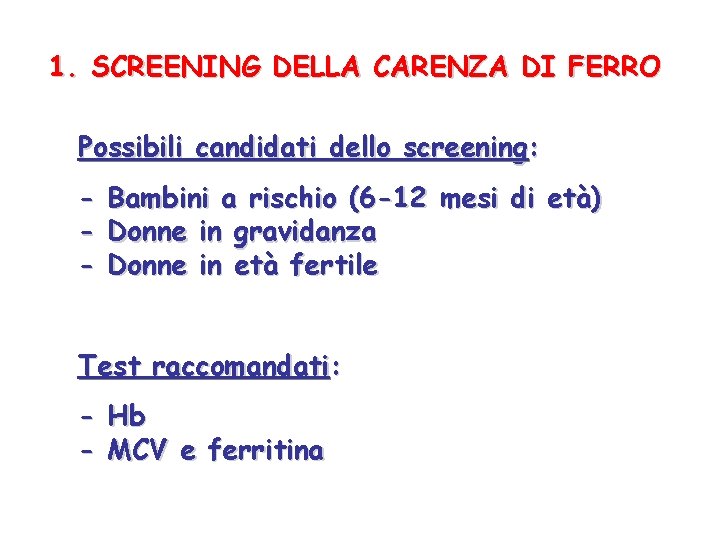 1. SCREENING DELLA CARENZA DI FERRO

Possibili candidati dello screening:

- Bambini a rischio (6-12 mesi di età)
- Donne in gravidanza
- Donne in età fertile

Test raccomandati:

- Hb
- MCV e ferritina